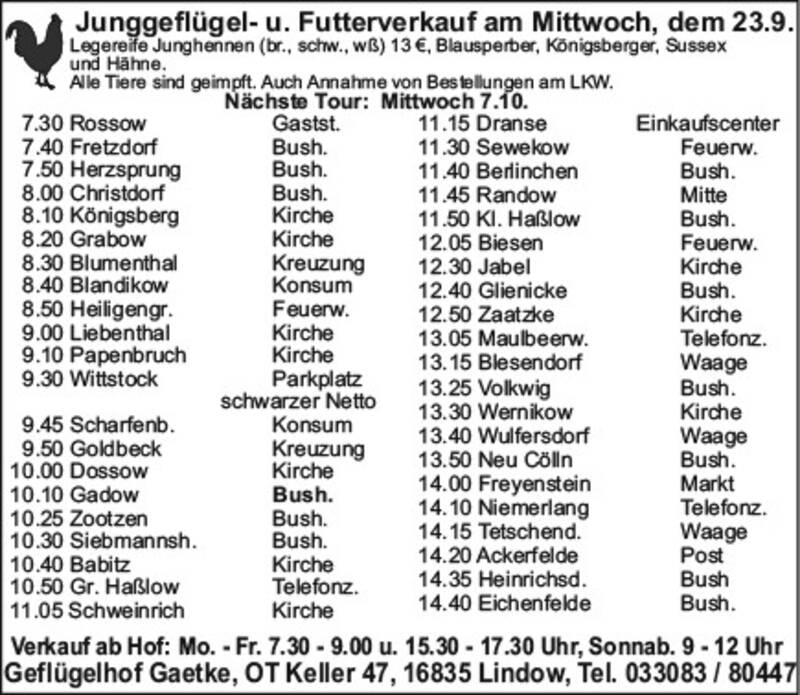 Junggeflügel- u. Futterverkauf am Mittwoch, dem 23.9.

Legereife Junghennen (br., schw., wß) 13 €, Blausperber, Königsberger, Sussex und Hähne.
Alle Tiere sind geimpft. Auch Annahme von Bestellungen am LKW.

Nächste Tour: Mittwoch 7.10.

7.30 Rossow Gastst.
7.40 Fretzdorf Bush.
7.50 Herzsprung Bush.
8.00 Christdorf Bush.
8.10 Königsberg Kirche
8.20 Grabow Kirche
8.30 Blumenthal Kreuzung
8.40 Blandikow Konsum
8.50 Heiligengr. Feuerw.
9.00 Liebenthal Kirche
9.10 Papenbruch Kirche
9.30 Wittstock Parkplatz schwarzer Netto
9.45 Scharfenb. Konsum
9.50 Goldbeck Kreuzung
10.00 Dossow Kirche
10.10 Gadow Bush.
10.25 Zootzen Bush.
10.30 Siebmannsh. Bush.
10.40 Babitz Kirche
10.50 Gr. Haßlow Telefonz.
11.05 Schweinrich Kirche

11.15 Dranse Einkaufscenter
11.30 Sewekow Feuerw.
11.40 Berlinchen Bush.
11.45 Randow Mitte
11.50 Kl. Haßlow Bush.
12.05 Biesen Feuerw.
12.30 Jabel Kirche
12.40 Glienicke Bush.
12.50 Zaatzke Kirche
13.05 Maulbeerw. Telefonz.
13.15 Blesendorf Waage
13.25 Volkwig Bush.
13.30 Wernikow Kirche
13.40 Wulfersdorf Waage
13.50 Neu Cölln Bush.
14.00 Freyenstein Markt
14.10 Niemerlang Telefonz.
14.15 Tetschend. Waage
14.20 Ackerfelde Post
14.35 Heinrichsd. Bush
14.40 Eichenfelde Bush.

Verkauf ab Hof: Mo. - Fr. 7.30 - 9.00 u. 15.30 - 17.30 Uhr, Sonnab. 9 - 12 Uhr
Geflügelhof Gaetke, OT Keller 47, 16835 Lindow, Tel. 033083 / 80447